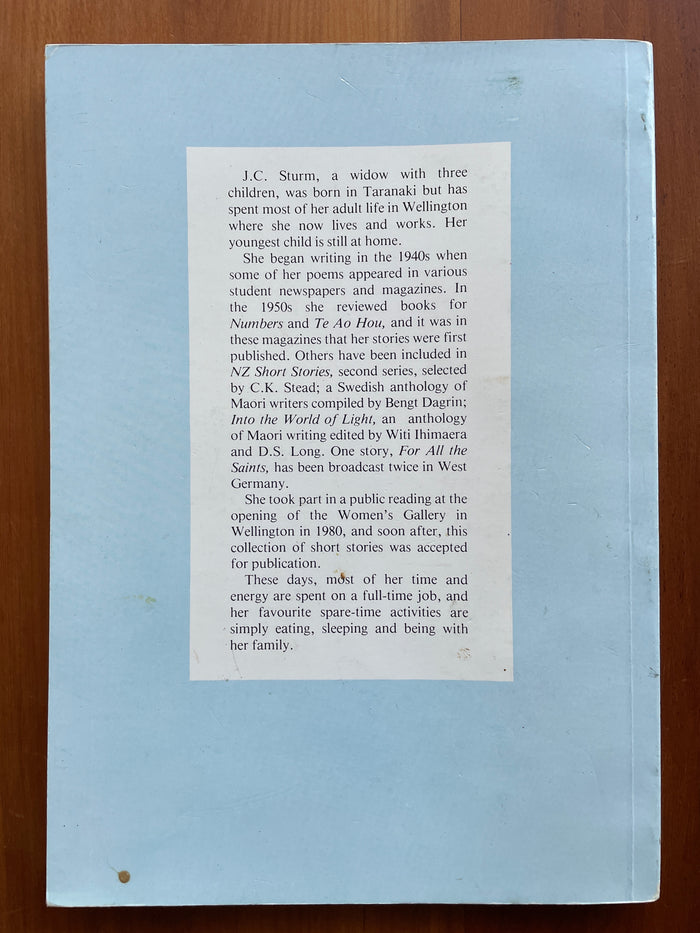 J.C. Sturm, a widow with three children, was born in Taranaki but has spent most of her adult life in Wellington where she now lives and works. Her youngest child is still at home.

She began writing in the 1940s when some of her poems appeared in various student newspapers and magazines. In the 1950s she reviewed books for Numbers and Te Ao Hou, and it was in these magazines that her stories were first published. Others have been included in NZ Short Stories, second series, selected by C.K. Stead; a Swedish anthology of Maori writers compiled by Bengt Dagrin; Into the World of Light, an anthology of Maori writing edited by Witi Ihimaera and D.S. Long. One story, For All the Saints, has been broadcast twice in West Germany.

She took part in a public reading at the opening of the Women's Gallery in Wellington in 1980, and soon after, this collection of short stories was accepted for publication.

These days, most of her time and energy are spent on a full-time job, and her favourite spare-time activities are simply eating, sleeping and being with her family.